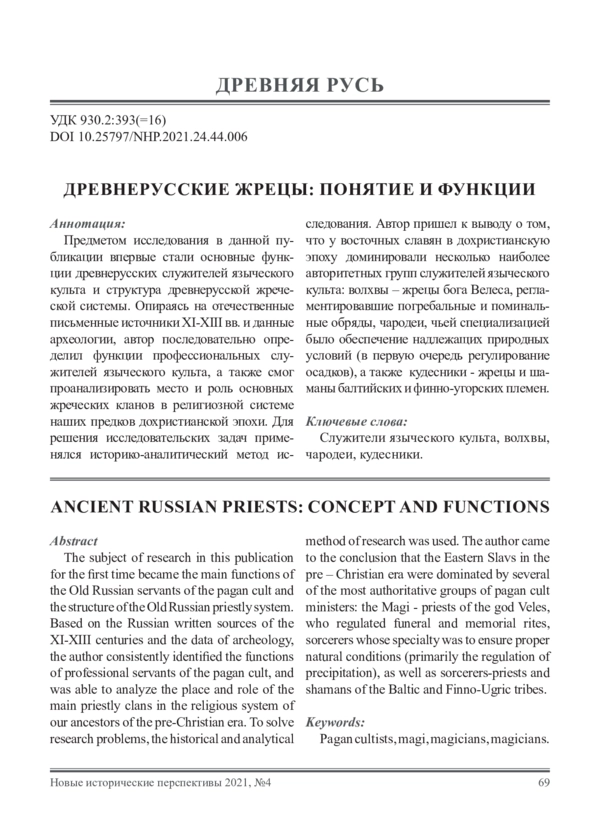 ДРЕВНЯЯ РУСЬ

УДК 930.2:393(=16)
DOI 10.25797/NHP.2021.24.44.006

ДРЕВНЕРУССКИЕ ЖРЕЦЫ: ПОНЯТИЕ И ФУНКЦИИ

Аннотация:
Предметом исследования в данной публикации впервые стали основные функции древнерусских служителей языческого культа и структура древнерусской жреческой системы. Опираясь на отечественные письменные источники XI-XIII вв. и данные археологии, автор последовательно определил функции профессиональных служителей языческого культа, а также смог проанализировать место и роль основных жреческих кланов в религиозной системе наших предков дохристианской эпохи. Для решения исследовательских задач применялся историко-аналитический метод исследования. Автор пришел к выводу о том, что у восточных славян в дохристианскую эпоху доминировали несколько наиболее авторитетных групп служителей языческого культа: волхвы – жрецы бога Велеса, регламентировавшие погребальные и поминальные обряды, чародеи, чьей специализацией было обеспечение надлежащих природных условий (в первую очередь регулирование осадков), а также кудесники - жрецы и шаманы балтийских и финно-угорских племен.

Ключевые слова:
Служители языческого культа, волхвы, чародеи, кудесники.

ANCIENT RUSSIAN PRIESTS: CONCEPT AND FUNCTIONS

Abstract
The subject of research in this publication for the first time became the main functions of the Old Russian servants of the pagan cult and the structure of the Old Russian priestly system. Based on the Russian written sources of the XI-XIII centuries and the data of archeology, the author consistently identified the functions of professional servants of the pagan cult, and was able to analyze the place and role of the main priestly clans in the religious system of our ancestors of the pre-Christian era. To solve research problems, the historical and analytical method of research was used. The author came to the conclusion that the Eastern Slavs in the pre – Christian era were dominated by several of the most authoritative groups of pagan cult ministers: the Magi - priests of the god Veles, who regulated funeral and memorial rites, sorcerers whose specialty was to ensure proper natural conditions (primarily the regulation of precipitation), as well as sorcerers-priests and shamans of the Baltic and Finno-Ugric tribes.

Keywords:
Pagan cultists, magi, magicians, magicians.

Новые исторические перспективы 2021, №4 69